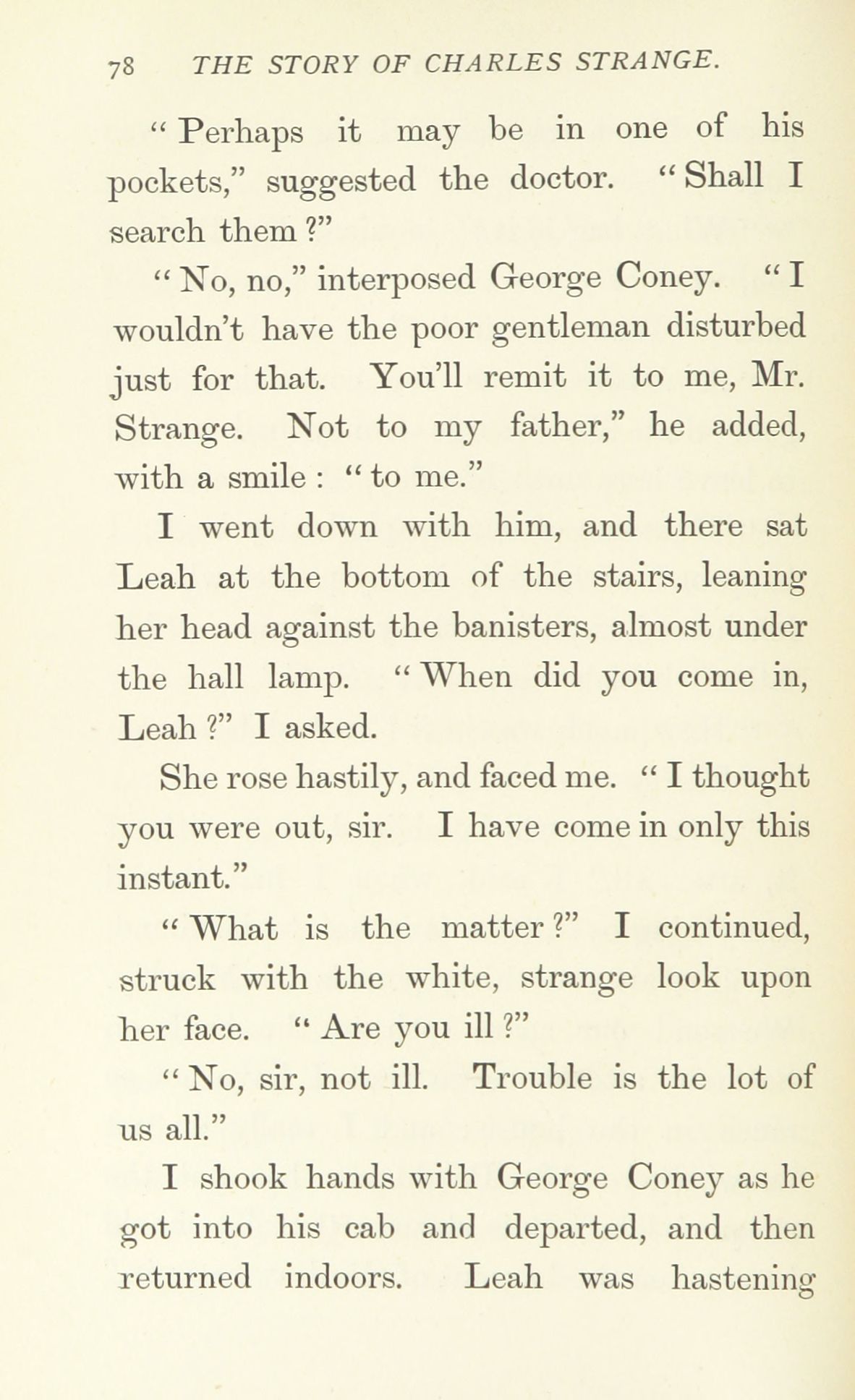 78 THE STORY OF CHARLES STRANGE.

"Perhaps it may be in one of his pockets," suggested the doctor. "Shall I search them?"

"No, no," interposed George Coney. "I wouldn't have the poor gentleman disturbed just for that. You'll remit it to me, Mr. Strange. Not to my father," he added, with a smile: "to me."

I went down with him, and there sat Leah at the bottom of the stairs, leaning her head against the banisters, almost under the hall lamp. "When did you come in, Leah?" I asked.

She rose hastily, and faced me. "I thought you were out, sir. I have come in only this instant."

"What is the matter?" I continued, struck with the white, strange look upon her face. "Are you ill?"

"No, sir, not ill. Trouble is the lot of us all."

I shook hands with George Coney as he got into his cab and departed, and then returned indoors. Leah was hastening